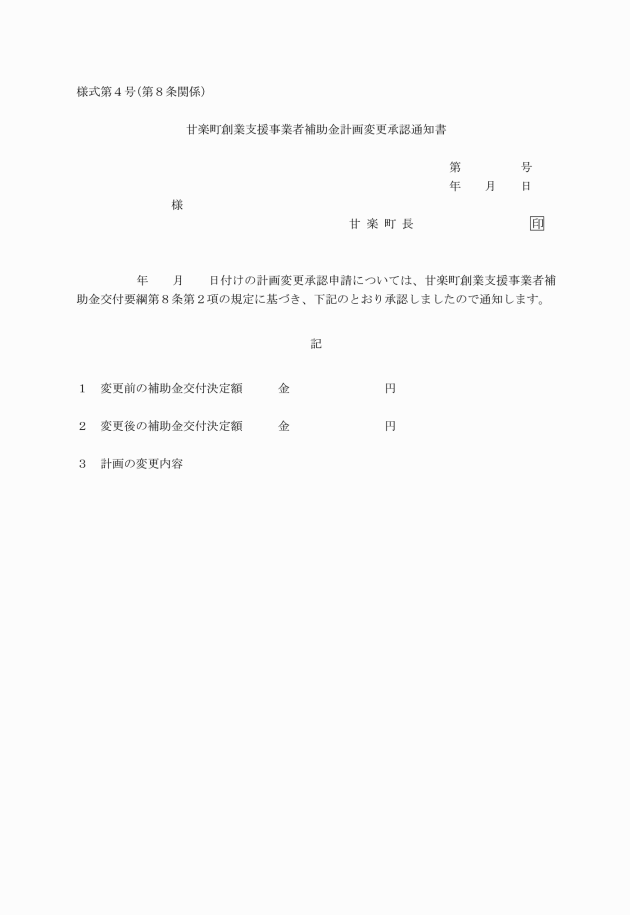 様式第４号(第８条関係)

甘楽町創業支援事業者補助金計画変更承認通知書

第　　　号
年　　月　　日

様

甘 楽 町 長　　　　　　　印

年　　月　　日付けの計画変更承認申請については、甘楽町創業支援事業者補助金交付要綱第８条第２項の規定に基づき、下記のとおり承認しましたので通知します。

記

１　変更前の補助金交付決定額　　金　　　　　　円

２　変更後の補助金交付決定額　　金　　　　　　円

３　計画の変更内容